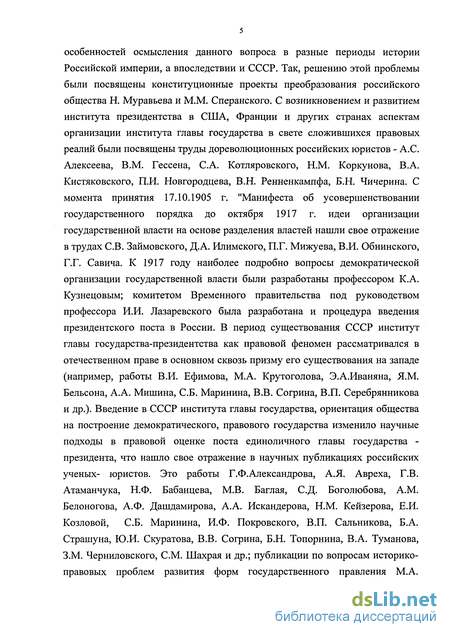 5

особенностей осмысления данного вопроса в разные периоды истории Российской империи, а впоследствии и СССР. Так, решению этой проблемы были посвящены конституционные проекты преобразования российского общества Н. Муравьева и М.М. Сперанского. С возникновением и развитием института президентства в США, Франции и других странах аспектам организации института главы государства в свете сложившихся правовых реалий были посвящены труды дореволюционных российских юристов - А.С. Алексеева, В.М. Гессена, С.А. Котляровского, Н.М. Коркунова, В.А. Кистяковского, П.И. Новгородцева, В.Н. Ренненкампфа, Б.Н. Чичерина. С момента принятия 17.10.1905 г. "Манифеста об усовершенствовании государственного порядка до октября 1917 г. идеи организации государственной власти на основе разделения властей нашли свое отражение в трудах С.В. Займовского, Д.А. Илимского, П.Г. Мижуева, В.И. Обнинского, Г.Г. Савича. К 1917 году наиболее подробно вопросы демократической организации государственной власти были разработаны профессором К.А. Кузнецовым; комитетом Временного правительства под руководством профессора И.И. Лазаревского была разработана и процедура введения президентского поста в России. В период существования СССР институт главы государства-президентства как правовой феномен рассматривался в отечественном праве в основном сквозь призму его существования на западе (например, работы В.И. Ефимова, М.А. Крутоголова, Э.А.Иваняна, Я.М. Бельсона, А.А. Мишина, С.Б. Маринина, В.В. Согрина, В.П. Серебрянникова и др.). Введение в СССР института главы государства, ориентация общества на построение демократического, правового государства изменило научные подходы в правовой оценке поста единоличного главы государства - президента, что нашло свое отражение в научных публикациях российских ученых- юристов. Это работы Г.Ф.Александрова, А.Я. Авреха, Г.В. Атаманчука, Н.Ф. Бабанцева, М.В. Баглая, С.Д. Боголюбова, А.М. Белоногова, А.Ф. Дашдамирова, А.А. Искандерова, Н.М. Кейзерова, Е.И. Козловой, С.Б. Маринина, И.Ф. Покровского, В.П. Сальникова, Б.А. Страшуна, Ю.И. Скуратова, В.В. Согрина, Б.Н. Топорнина, В.А. Туманова, З.М. Черниловского, С.М. Шахрая и др.; публикации по вопросам историко-правовых проблем развития форм государственного правления М.А.

dsLib.net
библиотека диссертаций